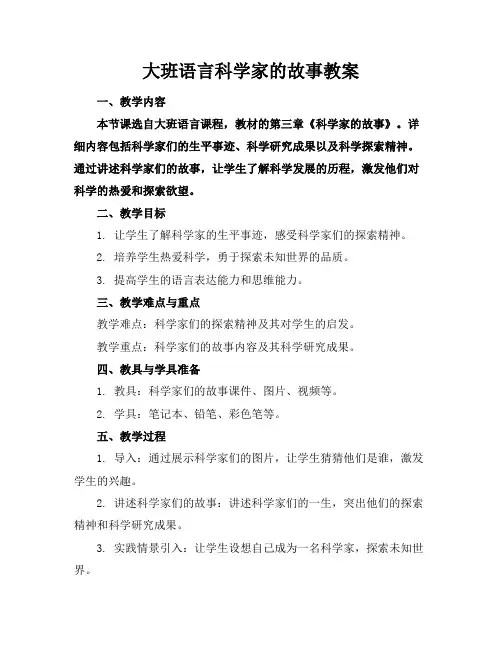 大班语言科学家的故事教案

一、教学内容

本节课选自大班语言课程，教材的第三章《科学家的故事》。详细内容包括科学家们的生平事迹、科学研究成果以及科学探索精神。通过讲述科学家们的故事，让学生了解科学发展的历程，激发他们对科学的热爱和探索欲望。

二、教学目标

1. 让学生了解科学家的生平事迹，感受科学家们的探索精神。

2. 培养学生热爱科学，勇于探索未知世界的品质。

3. 提高学生的语言表达能力和思维能力。

三、教学难点与重点

教学难点：科学家们的探索精神及其对学生的启发。

教学重点：科学家们的故事内容及其科学研究成果。

四、教具与学具准备

1. 教具：科学家们的故事课件、图片、视频等。

2. 学具：笔记本、铅笔、彩色笔等。

五、教学过程

1. 导入：通过展示科学家们的图片，让学生猜猜他们是谁，激发学生的兴趣。

2. 讲述科学家们的故事：讲述科学家们的一生，突出他们的探索精神和科学研究成果。

3. 实践情景引入：让学生设想自己成为一名科学家，探索未知世界。